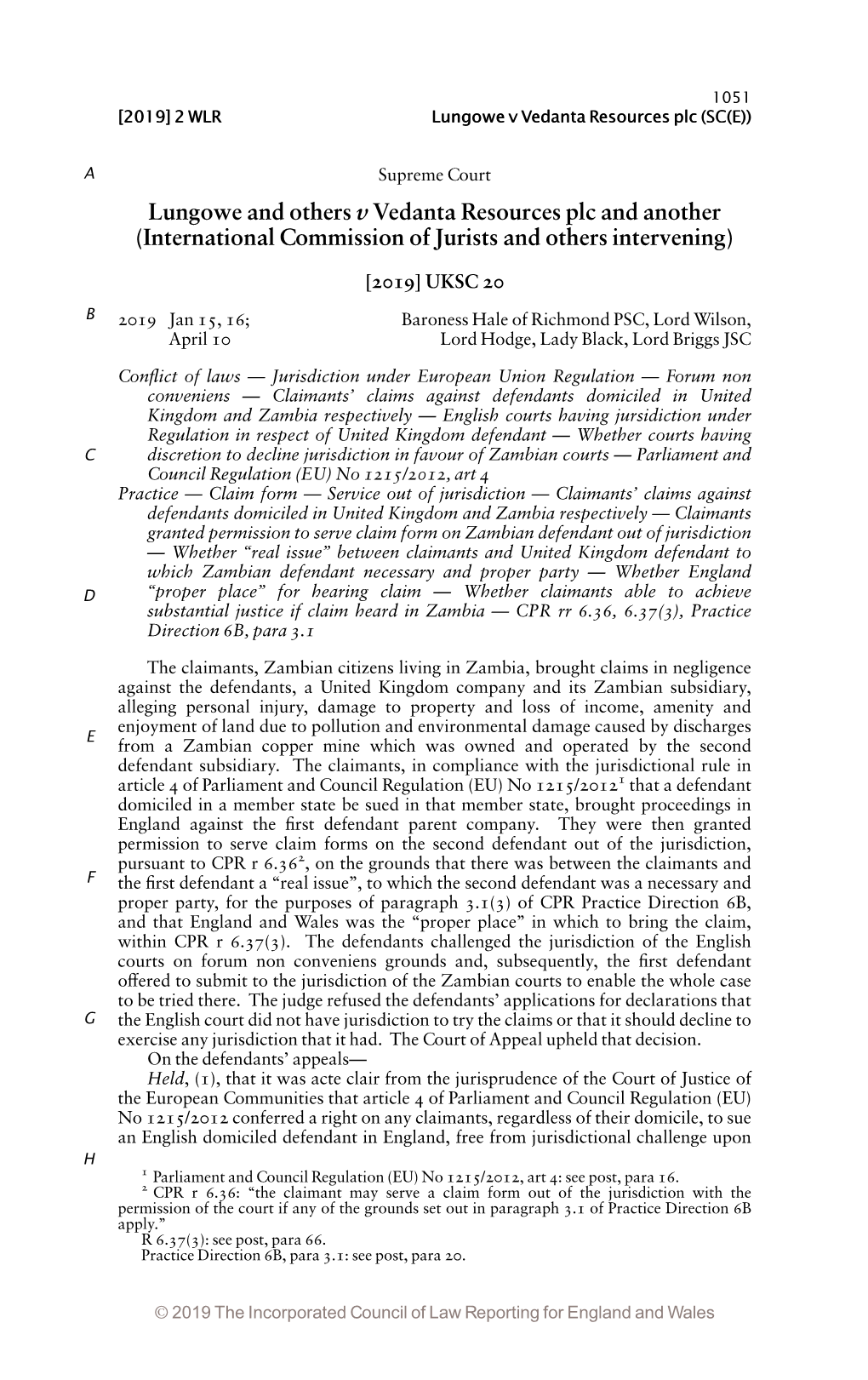 1051
[2019] 2 WLR Lungowe v Vedanta Resources plc (SC(E))

A

Supreme Court

Lungowe and others v Vedanta Resources plc and another (International Commission of Jurists and others intervening)

[2019] UKSC 20

B

2019 Jan 15, 16; April 10

Baroness Hale of Richmond PSC, Lord Wilson, Lord Hodge, Lady Black, Lord Briggs JSC

Conflict of laws — Jurisdiction under European Union Regulation — Forum non conveniens — Claimants' claims against defendants domiciled in United Kingdom and Zambia respectively — English courts having jursidiction under Regulation in respect of United Kingdom defendant — Whether courts having discretion to decline jurisdiction in favour of Zambian courts — Parliament and Council Regulation (EU) No 1215/2012, art 4

C

Practice — Claim form — Service out of jurisdiction — Claimants' claims against defendants domiciled in United Kingdom and Zambia respectively — Claimants granted permission to serve claim form on Zambian defendant out of jurisdiction — Whether "real issue" between claimants and United Kingdom defendant to which Zambian defendant necessary and proper party — Whether England "proper place" for hearing claim — Whether claimants able to achieve substantial justice if claim heard in Zambia — CPR rr 6.36, 6.37(3), Practice Direction 6B, para 3.1

D

The claimants, Zambian citizens living in Zambia, brought claims in negligence against the defendants, a United Kingdom company and its Zambian subsidiary, alleging personal injury, damage to property and loss of income, amenity and enjoyment of land due to pollution and environmental damage caused by discharges from a Zambian copper mine which was owned and operated by the second defendant subsidiary. The claimants, in compliance with the jurisdictional rule in article 4 of Parliament and Council Regulation (EU) No 1215/2012$^1$ that a defendant domiciled in a member state be sued in that member state, brought proceedings in England against the first defendant parent company. They were then granted permission to serve claim forms on the second defendant out of the jurisdiction, pursuant to CPR r 6.36$^2$, on the grounds that there was between the claimants and the first defendant a "real issue", to which the second defendant was a necessary and proper party, for the purposes of paragraph 3.1(3) of CPR Practice Direction 6B, and that England and Wales was the "proper place" in which to bring the claim, within CPR r 6.37(3). The defendants challenged the jurisdiction of the English courts on forum non conveniens grounds and, subsequently, the first defendant offered to submit to the jurisdiction of the Zambian courts to enable the whole case to be tried there. The judge refused the defendants' applications for declarations that the English court did not have jurisdiction to try the claims or that it should decline to exercise any jurisdiction that it had. The Court of Appeal upheld that decision.

E

F

G

On the defendants' appeals—

Held, (1), that it was acte clair from the jurisprudence of the Court of Justice of the European Communities that article 4 of Parliament and Council Regulation (EU) No 1215/2012 conferred a right on any claimants, regardless of their domicile, to sue an English domiciled defendant in England, free from jurisdictional challenge upon

H

$^1$ Parliament and Council Regulation (EU) No 1215/2012, art 4: see post, para 16.
$^2$ CPR r 6.36: "the claimant may serve a claim form out of the jurisdiction with the permission of the court if any of the grounds set out in paragraph 3.1 of Practice Direction 6B apply."
R 6.37(3): see post, para 66.
Practice Direction 6B, para 3.1: see post, para 20.

© 2019 The Incorporated Council of Law Reporting for England and Wales